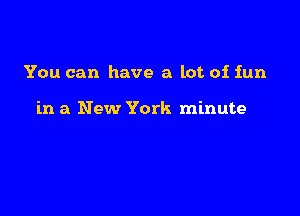 You can have a lot of fun

in a New York minute